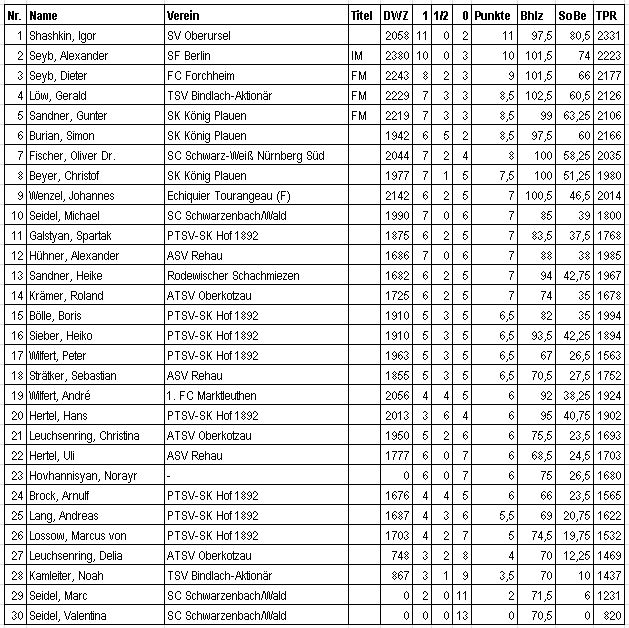 | Nr. | Name | Verein | Titel | DWZ | 1 | 1/2 | 0 | Punkte | Bhlz | SoBe | TPR |
|---|---|---|---|---|---|---|---|---|---|---|---|
| 1 | Shashkin, Igor | SV Oberursel | | 2058 | 11 | 0 | 2 | 11 | 97,5 | 80,5 | 2331 |
| 2 | Seyb, Alexander | SF Berlin | IM | 2380 | 10 | 0 | 3 | 10 | 101,5 | 74 | 2223 |
| 3 | Seyb, Dieter | FC Forchheim | FM | 2243 | 8 | 2 | 3 | 9 | 101,5 | 66 | 2177 |
| 4 | Löw, Gerald | TSV Bindlach-Aktionär | FM | 2229 | 7 | 3 | 3 | 8,5 | 102,5 | 60,5 | 2126 |
| 5 | Sandner, Gunter | SK König Plauen | FM | 2219 | 7 | 3 | 3 | 8,5 | 99 | 63,25 | 2106 |
| 6 | Burian, Simon | SK König Plauen | | 1942 | 6 | 5 | 2 | 8,5 | 97,5 | 60 | 2166 |
| 7 | Fischer, Oliver Dr. | SC Schwarz-Weiß Nürnberg Süd | | 2044 | 7 | 2 | 4 | 8 | 100 | 58,25 | 2035 |
| 8 | Beyer, Christof | SK König Plauen | | 1977 | 7 | 1 | 5 | 7,5 | 100 | 51,25 | 1980 |
| 9 | Wenzel, Johannes | Echiquier Tourangeau (F) | | 2142 | 6 | 2 | 5 | 7 | 100,5 | 46,5 | 2014 |
| 10 | Seidel, Michael | SC Schwarzenbach/Wald | | 1990 | 7 | 0 | 6 | 7 | 85 | 39 | 1800 |
| 11 | Galstyan, Spartak | PTSV-SK Hof 1892 | | 1875 | 6 | 2 | 5 | 7 | 83,5 | 37,5 | 1768 |
| 12 | Hühner, Alexander | ASV Rehau | | 1686 | 7 | 0 | 6 | 7 | 88 | 38 | 1985 |
| 13 | Sandner, Heike | Rodewischer Schachmiezen | | 1682 | 6 | 2 | 5 | 7 | 94 | 42,75 | 1967 |
| 14 | Krämer, Roland | ATSV Oberkotzau | | 1725 | 6 | 2 | 5 | 7 | 74 | 35 | 1678 |
| 15 | Bölle, Boris | PTSV-SK Hof 1892 | | 1910 | 5 | 3 | 5 | 6,5 | 82 | 35 | 1994 |
| 16 | Sieber, Heiko | PTSV-SK Hof 1892 | | 1910 | 5 | 3 | 5 | 6,5 | 93,5 | 42,25 | 1894 |
| 17 | Wilfert, Peter | PTSV-SK Hof 1892 | | 1963 | 5 | 3 | 5 | 6,5 | 67 | 26,5 | 1563 |
| 18 | Strätker, Sebastian | ASV Rehau | | 1855 | 5 | 3 | 5 | 6,5 | 70,5 | 27,5 | 1752 |
| 19 | Wilfert, André | 1. FC Marktleuthen | | 2056 | 4 | 4 | 5 | 6 | 92 | 38,25 | 1924 |
| 20 | Hertel, Hans | PTSV-SK Hof 1892 | | 2013 | 3 | 6 | 4 | 6 | 95 | 40,75 | 1902 |
| 21 | Leuchsenring, Christina | ATSV Oberkotzau | | 1950 | 5 | 2 | 6 | 6 | 75,5 | 23,5 | 1693 |
| 22 | Hertel, Uli | ASV Rehau | | 1777 | 6 | 0 | 7 | 6 | 68,5 | 24,5 | 1703 |
| 23 | Hovhannisyan, Norayr | - | | 0 | 6 | 0 | 7 | 6 | 75 | 26,5 | 1680 |
| 24 | Brock, Arnulf | PTSV-SK Hof 1892 | | 1676 | 4 | 4 | 5 | 6 | 66 | 23,5 | 1565 |
| 25 | Lang, Andreas | PTSV-SK Hof 1892 | | 1687 | 4 | 3 | 6 | 5,5 | 69 | 20,75 | 1622 |
| 26 | Lossow, Marcus von | PTSV-SK Hof 1892 | | 1703 | 4 | 2 | 7 | 5 | 74,5 | 19,75 | 1532 |
| 27 | Leuchsenring, Delia | ATSV Oberkotzau | | 748 | 3 | 2 | 8 | 4 | 70 | 12,25 | 1469 |
| 28 | Kamleiter, Noah | TSV Bindlach-Aktionär | | 867 | 3 | 1 | 9 | 3,5 | 70 | 10 | 1437 |
| 29 | Seidel, Marc | SC Schwarzenbach/Wald | | 0 | 2 | 0 | 11 | 2 | 71,5 | 6 | 1231 |
| 30 | Seidel, Valentina | SC Schwarzenbach/Wald | | 0 | 0 | 0 | 13 | 0 | 70,5 | 0 | 820 |